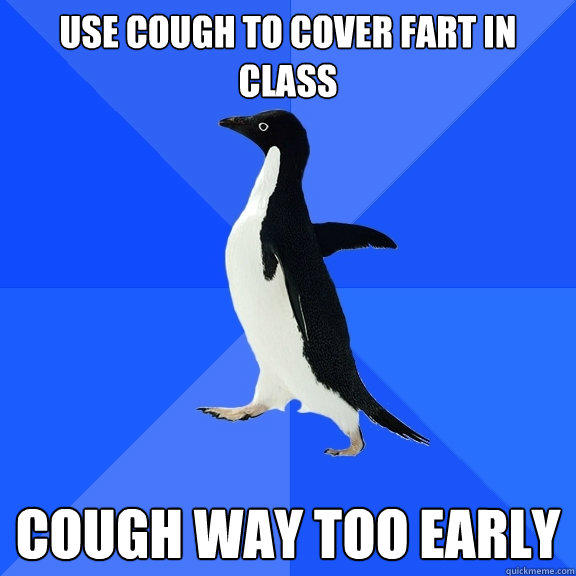 USE COUGH TO COVER FART IN CLASS

COUGH WAY TOO EARLY

quickmeme.com